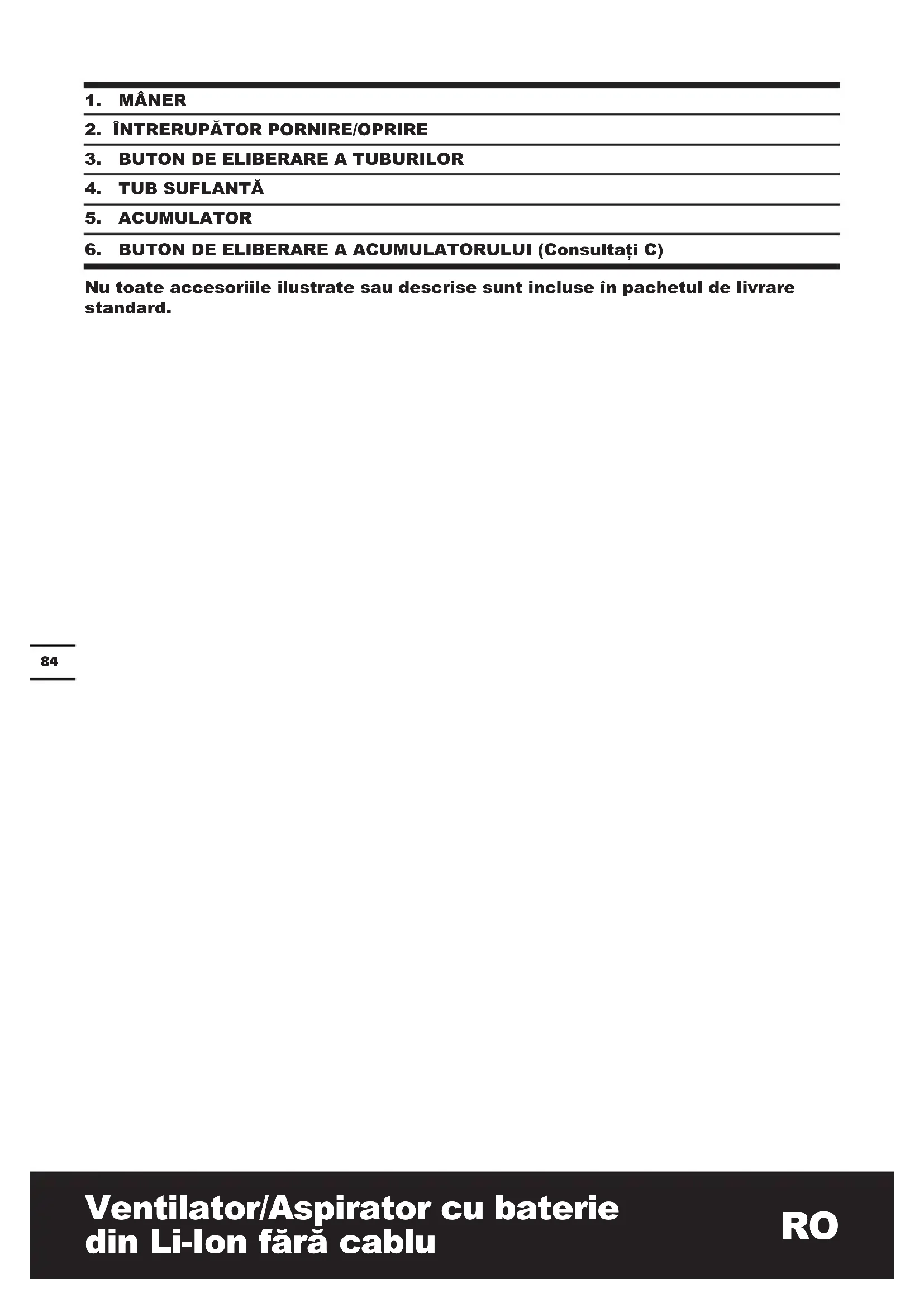 1. MÂNER
2. ÎNTRERUPĂTOR PORNIRE/OPRIRE
3. BUTON DE ELIBERARE A TUBURILOR
4. TUB SUFLANTĂ
5. ACUMULATOR
6. BUTON DE ELIBERARE A ACUMULATORULUI (Consultați C)

Nu toate accesoriile ilustrate sau descrise sunt incluse în pachetul de livrare standard.

84

Ventilator/Aspirator cu baterie din Li-Ion fără cablu

RO